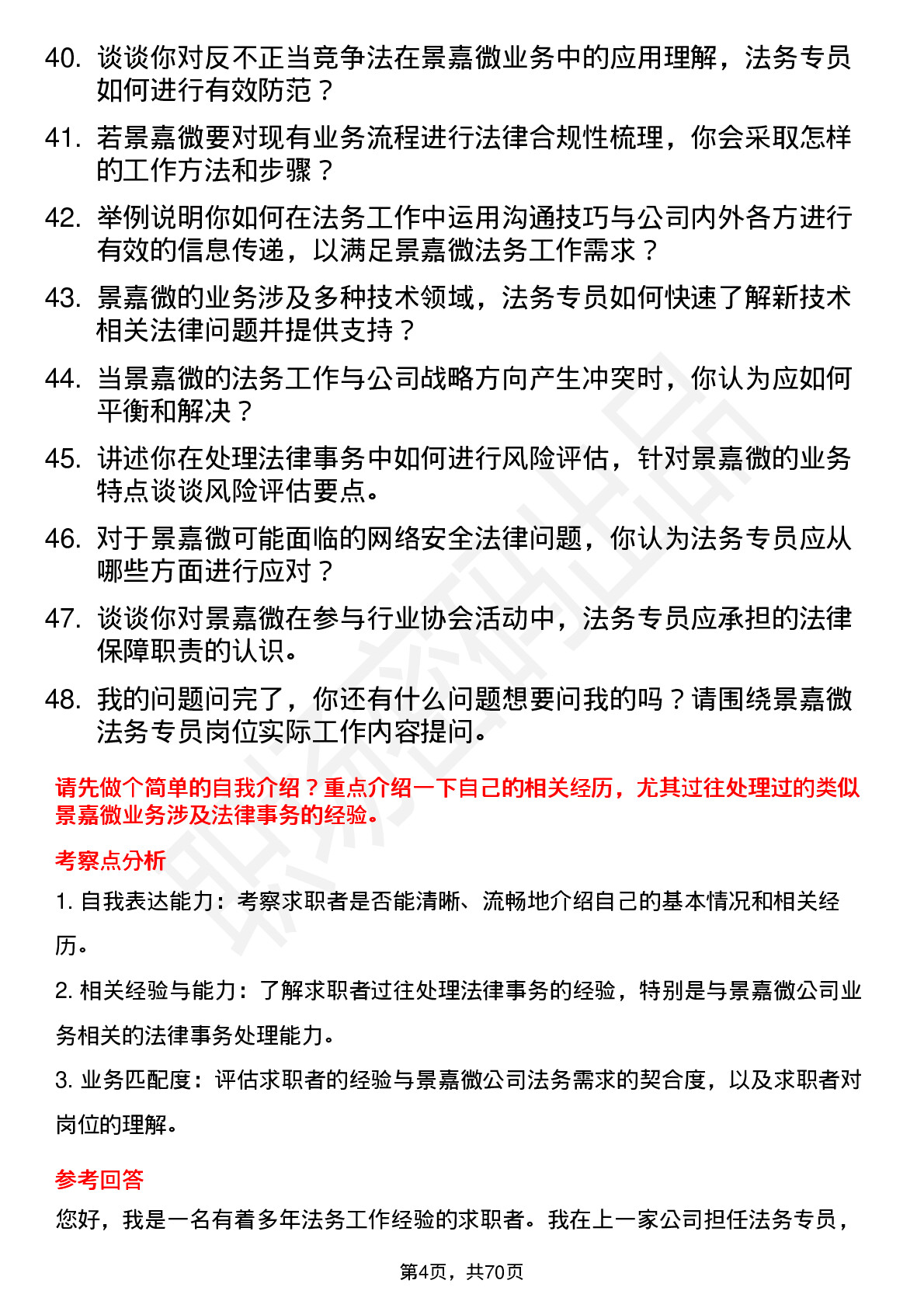 40. 谈谈你对反不正当竞争法在景嘉微业务中的应用理解，法务专员如何进行有效防范？

41. 若景嘉微要对现有业务流程进行法律合规性梳理，你会采取怎样的工作方法和步骤？

42. 举例说明你如何在法务工作中运用沟通技巧与公司内外各方进行有效的信息传递，以满足景嘉微法务工作需求？

43. 景嘉微的业务涉及多种技术领域，法务专员如何快速了解新技术相关法律问题并提供支持？

44. 当景嘉微的法务工作与公司战略方向产生冲突时，你认为应如何平衡和解决？

45. 讲述你在处理法律事务中如何进行风险评估，针对景嘉微的业务特点谈谈风险评估要点。

46. 对于景嘉微可能面临的网络安全法律问题，你认为法务专员应从哪些方面进行应对？

47. 谈谈你对景嘉微在参与行业协会活动中，法务专员应承担的法律保障职责的认识。

48. 我的问题问完了，你还有什么问题想要问我的吗？请围绕景嘉微法务专员岗位实际工作内容提问。

请先做个简单的自我介绍？重点介绍一下自己的相关经历，尤其过往处理过的类似景嘉微业务涉及法律事务的经验。

考察点分析

1. 自我表达能力：考察求职者是否能清晰、流畅地介绍自己的基本情况和相关经历。

2. 相关经验与能力：了解求职者过往处理法律事务的经验，特别是与景嘉微公司业务相关的法律事务处理能力。

3. 业务匹配度：评估求职者的经验与景嘉微公司法务需求的契合度，以及求职者对岗位的理解。

参考回答

您好，我是一名有着多年法务工作经验的求职者。我在上一家公司担任法务专员，

第4页，共70页